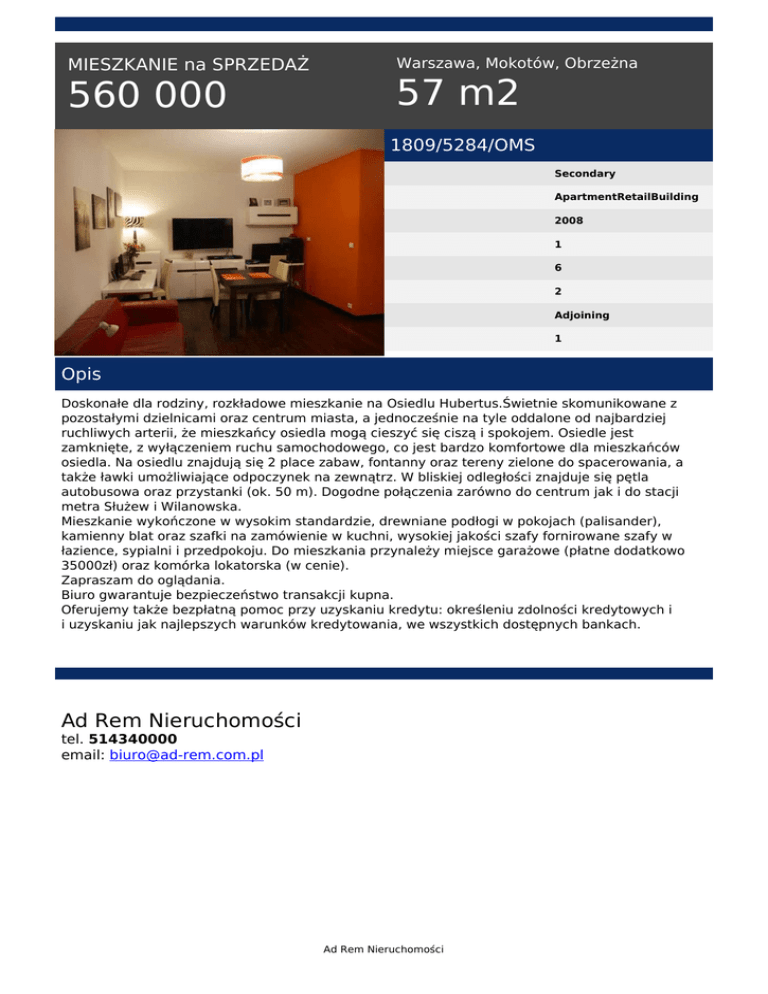 MIESZKANIE na SPRZEDAŻ
560 000

Warszawa, Mokotów, Obrzeżna
57 m2

1809/5284/OMS

Secondary
ApartmentRetailBuilding
2008
1
6
2
Adjoining
1

Opis

Doskonałe dla rodziny, rozkładowe mieszkanie na Osiedlu Hubertus.Świetnie skomunikowane z pozostałymi dzielnicami oraz centrum miasta, a jednocześnie na tyle oddalone od najbardziej ruchliwych arterii, że mieszkańcy osiedla mogą cieszyć się ciszą i spokojem. Osiedle jest zamknięte, z wyłączeniem ruchu samochodowego, co jest bardzo komfortowe dla mieszkańców osiedla. Na osiedlu znajdują się 2 place zabaw, fontanny oraz tereny zielone do spacerowania, a także ławki umożliwiające odpoczynek na zewnątrz. W bliskiej odległości znajduje się pętla autobusowa oraz przystanki (ok. 50 m). Dogodne połączenia zarówno do centrum jak i do stacji metra Służew i Wilanowska.
Mieszkanie wykończone w wysokim standardzie, drewniane podłogi w pokojach (palisander), kamienny blat oraz szafki na zamówienie w kuchni, wysokiej jakości szafy fornirowane szafy w łazience, sypialni i przedpokoju. Do mieszkania przynależy miejsce garażowe (płatne dodatkowo 35000zł) oraz komórka lokatorska (w cenie).
Zapraszam do oglądania.
Biuro gwarantuje bezpieczeństwo transakcji kupna.
Oferujemy także bezpłatną pomoc przy uzyskaniu kredytu: określeniu zdolności kredytowych i i uzyskaniu jak najlepszych warunków kredytowania, we wszystkich dostępnych bankach.

Ad Rem Nieruchomości
tel. 514340000
email: biuro@ad-rem.com.pl

Ad Rem Nieruchomości